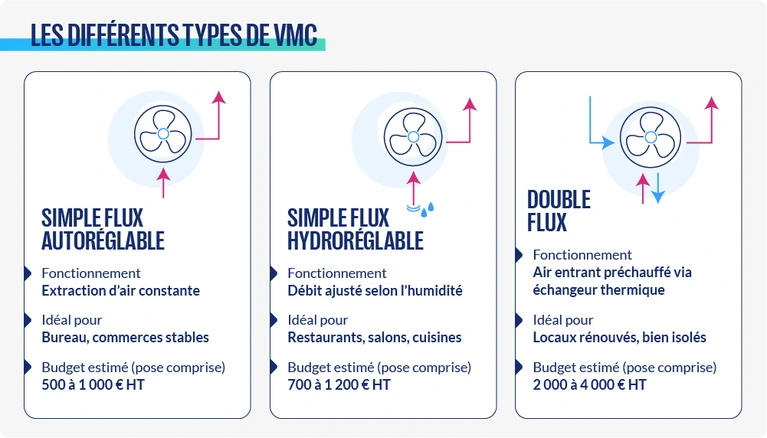 LES DIFFÉRENTS TYPES DE VMC

SIMPLE FLUX AUTORÉGLABLE

Fonctionnement
Extraction d'air constante

Idéal pour
Bureau, commerces stables

Budget estimé (pose comprise)
500 à 1 000 € HT

SIMPLE FLUX HYDRORÉGLABLE

Fonctionnement
Débit ajusté selon l'humidité

Idéal pour
Restaurants, salons, cuisines

Budget estimé (pose comprise)
700 à 1 200 € HT

DOUBLE FLUX

Fonctionnement
Air entrant préchauffé via échangeur thermique

Idéal pour
Locaux rénouvés, bien isolés

Budget estimé (pose comprise)
2 000 à 4 000 € HT